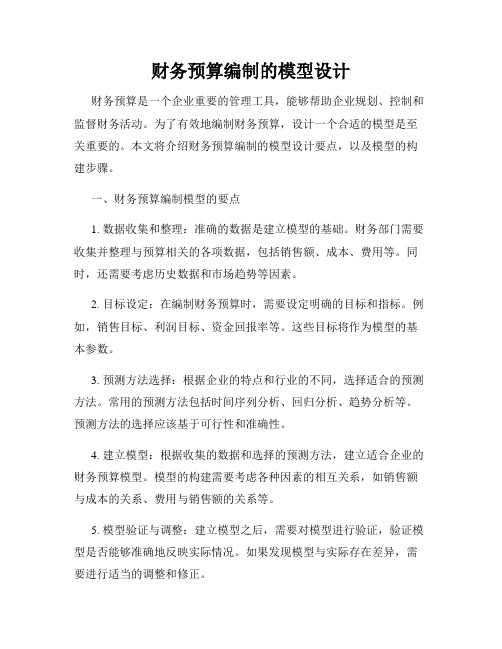 财务预算编制的模型设计

财务预算是一个企业重要的管理工具，能够帮助企业规划、控制和监督财务活动。为了有效地编制财务预算，设计一个合适的模型是至关重要的。本文将介绍财务预算编制的模型设计要点，以及模型的构建步骤。

一、财务预算编制模型的要点

1. 数据收集和整理：准确的数据是建立模型的基础。财务部门需要收集并整理与预算相关的各项数据，包括销售额、成本、费用等。同时，还需要考虑历史数据和市场趋势等因素。

2. 目标设定：在编制财务预算时，需要设定明确的目标和指标。例如，销售目标、利润目标、资金回报率等。这些目标将作为模型的基本参数。

3. 预测方法选择：根据企业的特点和行业的不同，选择适合的预测方法。常用的预测方法包括时间序列分析、回归分析、趋势分析等。预测方法的选择应该基于可行性和准确性。

4. 建立模型：根据收集的数据和选择的预测方法，建立适合企业的财务预算模型。模型的构建需要考虑各种因素的相互关系，如销售额与成本的关系、费用与销售额的关系等。

5. 模型验证与调整：建立模型之后，需要对模型进行验证，验证模型是否能够准确地反映实际情况。如果发现模型与实际存在差异，需要进行适当的调整和修正。